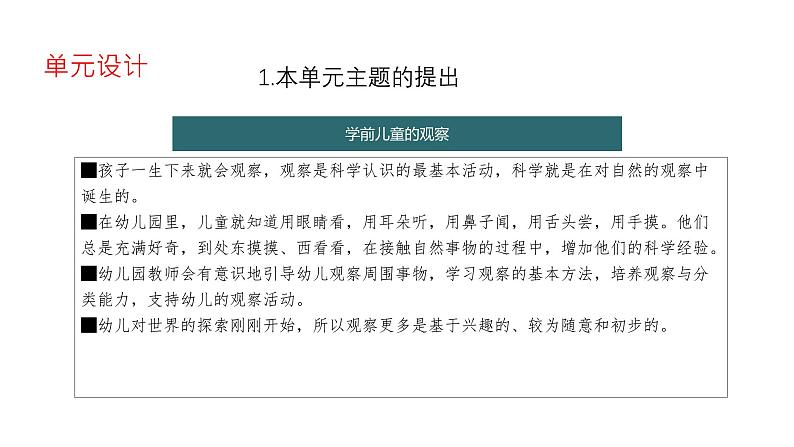 单元设计

1.本单元主题的提出

学前儿童的观察

■孩子一生下来就会观察，观察是科学认识的最基本活动，科学就是在对自然的观察中诞生的。

■在幼儿园里，儿童就知道用眼睛看，用耳朵听，用鼻子闻，用舌头尝，用手摸。他们总是充满好奇，到处东摸摸、西看看，在接触自然事物的过程中，增加他们的科学经验。

■幼儿园教师会有意识地引导幼儿观察周围事物，学习观察的基本方法，培养观察与分类能力，支持幼儿的观察活动。

■幼儿对世界的探索刚刚开始，所以观察更多是基于兴趣的、较为随意和初步的。